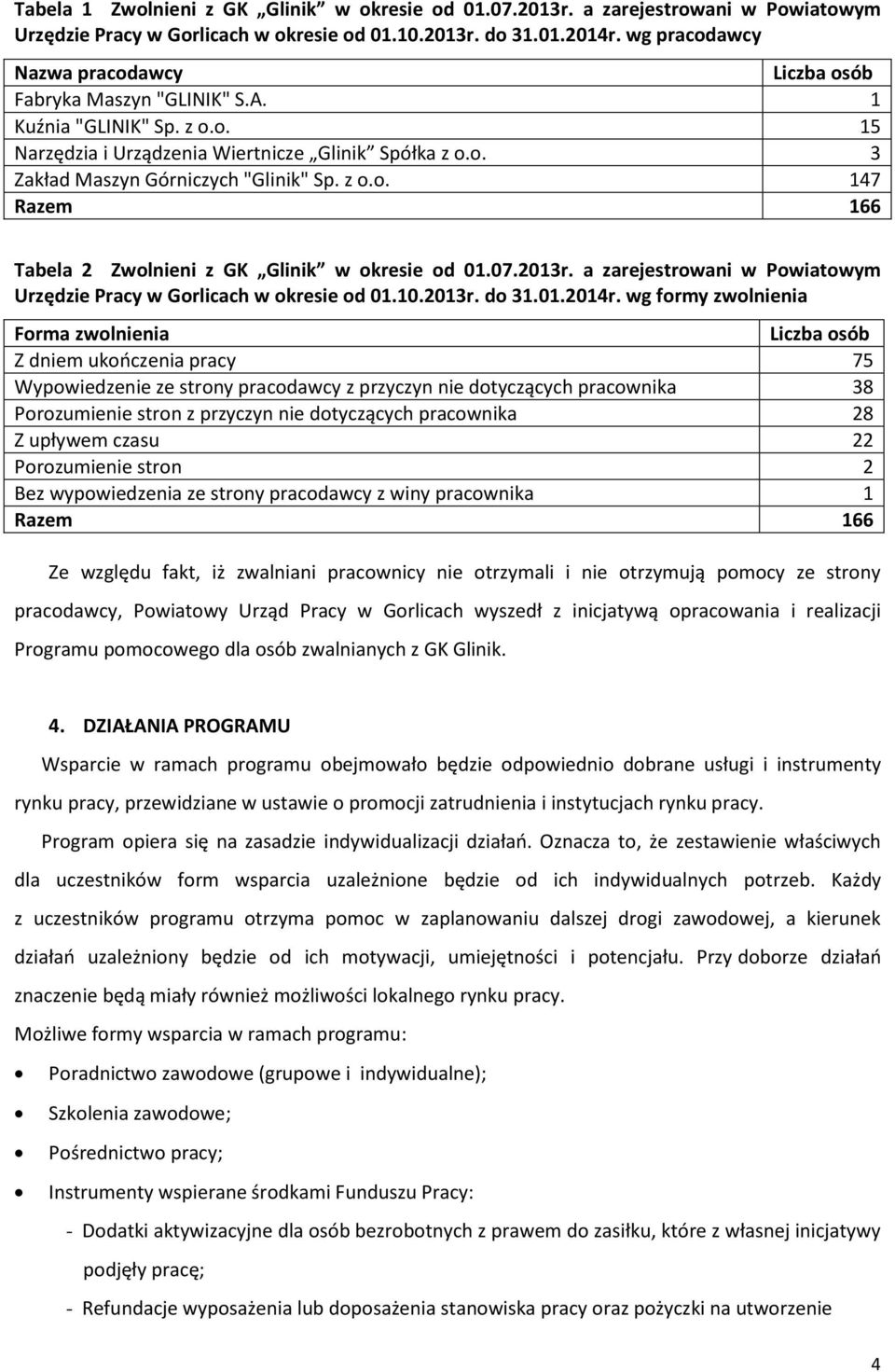 Tabela 1 Zwolnieni z GK „Glinik” w okresie od 01.07.2013r. a zarejestrowani w Powiatowym Urzędzie Pracy w Gorlicach w okresie od 01.10.2013r. do 31.01.2014r. wg pracodawcy

| Nazwa pracodawcy | Liczba osób |
|---|---|
| Fabryka Maszyn "GLINIK" S.A. | 1 |
| Kuźnia "GLINIK" Sp. z o.o. | 15 |
| Narzędzia i Urządzenia Wiertnicze „Glinik” Spółka z o.o. | 3 |
| Zakład Maszyn Górniczych "Glinik" Sp. z o.o. | 147 |
| Razem | 166 |

Tabela 2 Zwolnieni z GK „Glinik” w okresie od 01.07.2013r. a zarejestrowani w Powiatowym Urzędzie Pracy w Gorlicach w okresie od 01.10.2013r. do 31.01.2014r. wg formy zwolnienia

| Forma zwolnienia | Liczba osób |
|---|---|
| Z dniem ukończenia pracy | 75 |
| Wypowiedzenie ze strony pracodawcy z przyczyn nie dotyczących pracownika | 38 |
| Porozumienie stron z przyczyn nie dotyczących pracownika | 28 |
| Z upływem czasu | 22 |
| Porozumienie stron | 2 |
| Bez wypowiedzenia ze strony pracodawcy z winy pracownika | 1 |
| Razem | 166 |

Ze względu fakt, iż zwalniani pracownicy nie otrzymali i nie otrzymują pomocy ze strony pracodawcy, Powiatowy Urząd Pracy w Gorlicach wyszedł z inicjatywą opracowania i realizacji Programu pomocowego dla osób zwalnianych z GK Glinik.

4. DZIAŁANIA PROGRAMU

Wsparcie w ramach programu obejmowało będzie odpowiednio dobrane usługi i instrumenty rynku pracy, przewidziane w ustawie o promocji zatrudnienia i instytucjach rynku pracy.

Program opiera się na zasadzie indywidualizacji działań. Oznacza to, że zestawienie właściwych dla uczestników form wsparcia uzależnione będzie od ich indywidualnych potrzeb. Każdy z uczestników programu otrzyma pomoc w zaplanowaniu dalszej drogi zawodowej, a kierunek działań uzależniony będzie od ich motywacji, umiejętności i potencjału. Przy doborze działań znaczenie będą miały również możliwości lokalnego rynku pracy.

Możliwe formy wsparcia w ramach programu:

• Poradnictwo zawodowe (grupowe i indywidualne);
• Szkolenia zawodowe;
• Pośrednictwo pracy;
• Instrumenty wspierane środkami Funduszu Pracy:
- Dodatki aktywizacyjne dla osób bezrobotnych z prawem do zasiłku, które z własnej inicjatywy podjęły pracę;
- Refundacje wyposażenia lub doposażenia stanowiska pracy oraz pożyczki na utworzenie

4